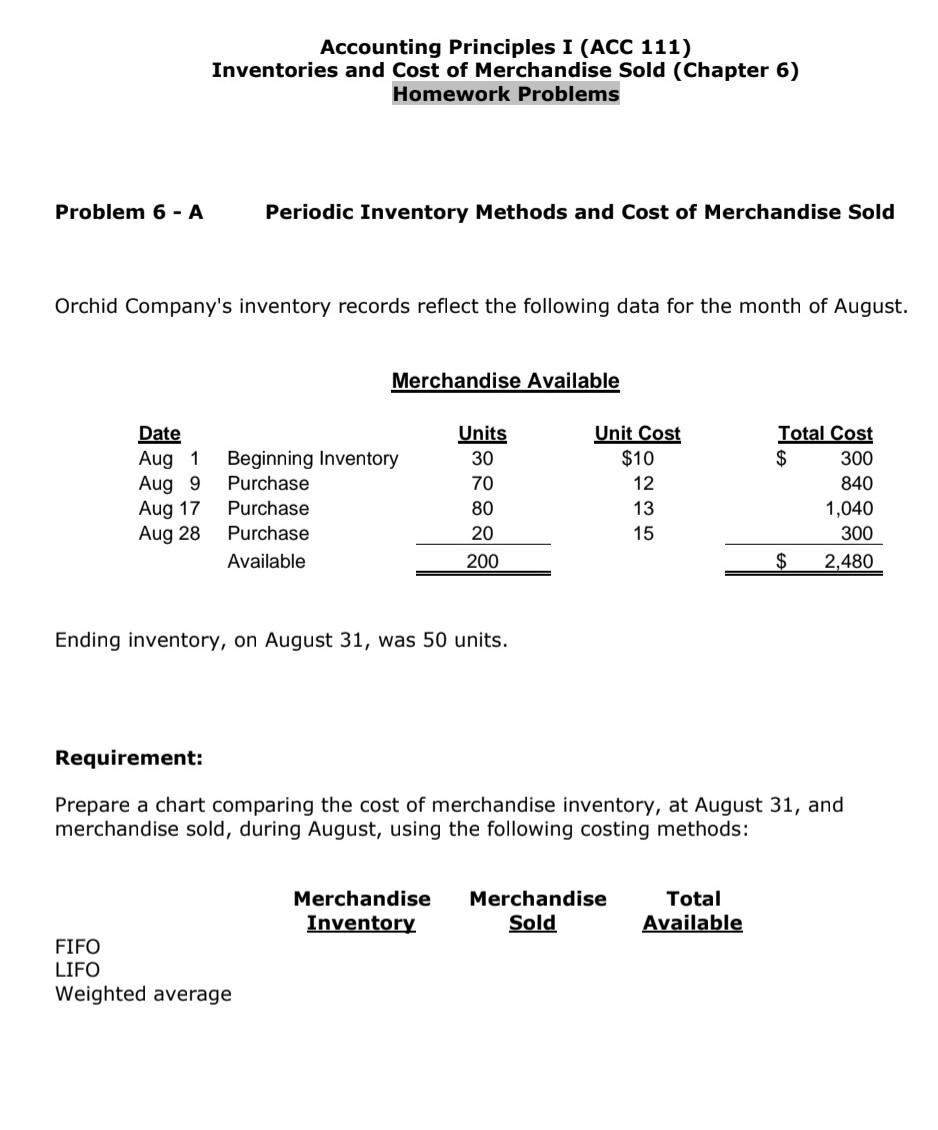 Accounting Principles I (ACC 111)
Inventories and Cost of Merchandise Sold (Chapter 6)
Homework Problems

Problem 6 - A Periodic Inventory Methods and Cost of Merchandise Sold

Orchid Company's inventory records reflect the following data for the month of August.

Merchandise Available

| Date | | Units | Unit Cost | Total Cost |
|---|---|---|---|---|
| Aug 1 | Beginning Inventory | 30 | $10 | $ 300 |
| Aug 9 | Purchase | 70 | 12 | 840 |
| Aug 17 | Purchase | 80 | 13 | 1,040 |
| Aug 28 | Purchase | 20 | 15 | 300 |
| | Available | 200 | | $ 2,480 |

Ending inventory, on August 31, was 50 units.

Requirement:

Prepare a chart comparing the cost of merchandise inventory, at August 31, and merchandise sold, during August, using the following costing methods:

| | Merchandise Inventory | Merchandise Sold | Total Available |
|---|---|---|---|
| FIFO | | | |
| LIFO | | | |
| Weighted average | | | |